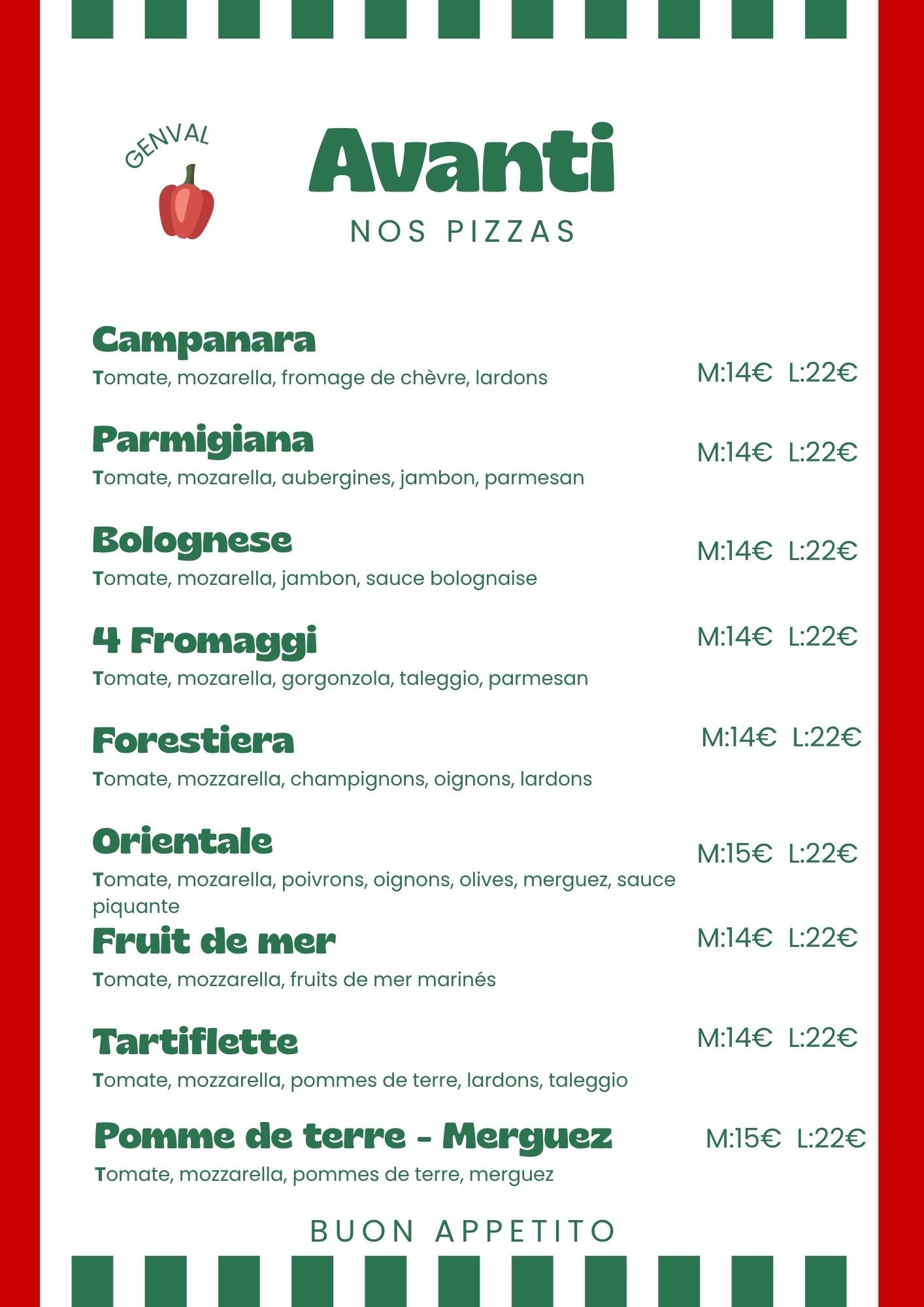 GENVAL

Avanti

NOS PIZZAS

Campanara
Tomate, mozarella, fromage de chèvre, lardons
M:14€ L:22€

Parmigiana
Tomate, mozarella, aubergines, jambon, parmesan
M:14€ L:22€

Bolognese
Tomate, mozarella, jambon, sauce bolognaise
M:14€ L:22€

4 Fromaggi
Tomate, mozarella, gorgonzola, taleggio, parmesan
M:14€ L:22€

Forestiera
Tomate, mozzarella, champignons, oignons, lardons
M:14€ L:22€

Orientale
Tomate, mozarella, poivrons, oignons, olives, merguez, sauce piquante
M:15€ L:22€

Fruit de mer
Tomate, mozzarella, fruits de mer marinés
M:14€ L:22€

Tartiflette
Tomate, mozzarella, pommes de terre, lardons, taleggio
M:14€ L:22€

Pomme de terre - Merguez
Tomate, mozzarella, pommes de terre, merguez
M:15€ L:22€

BUON APPETITO